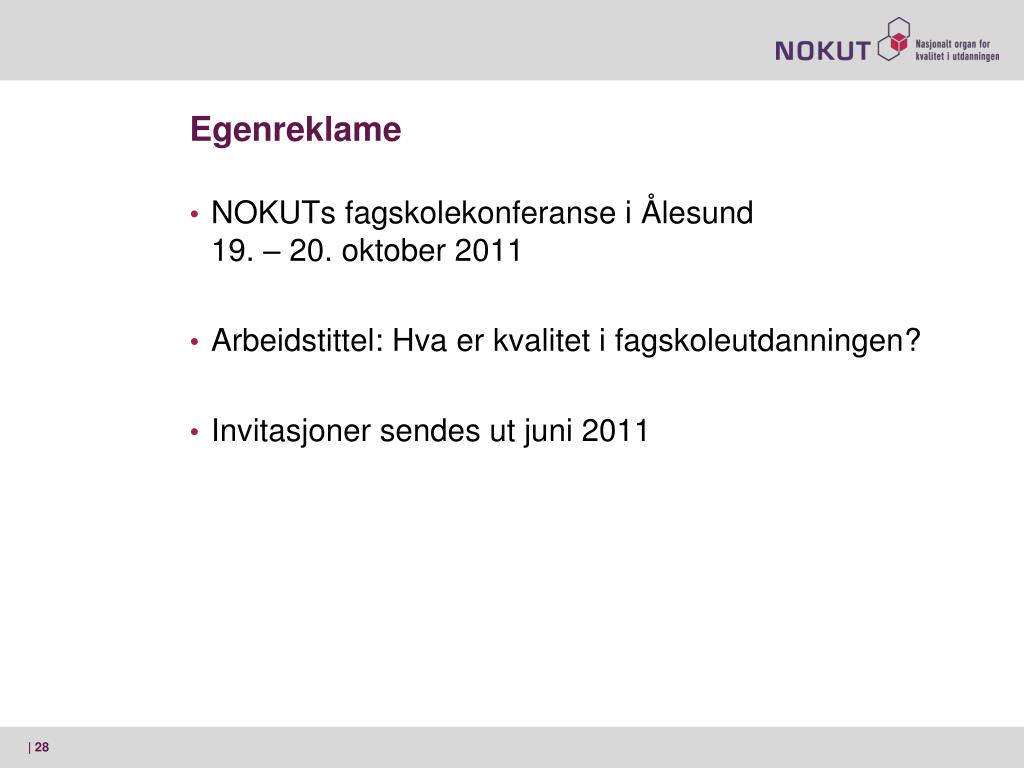 NOKUT Nasjonalt organ for kvalitet i utdanningen

Egenreklame

• NOKUTs fagskolekonferanse i Ålesund
19. – 20. oktober 2011

• Arbeidstittel: Hva er kvalitet i fagskoleutdanningen?

• Invitasjoner sendes ut juni 2011

| 28